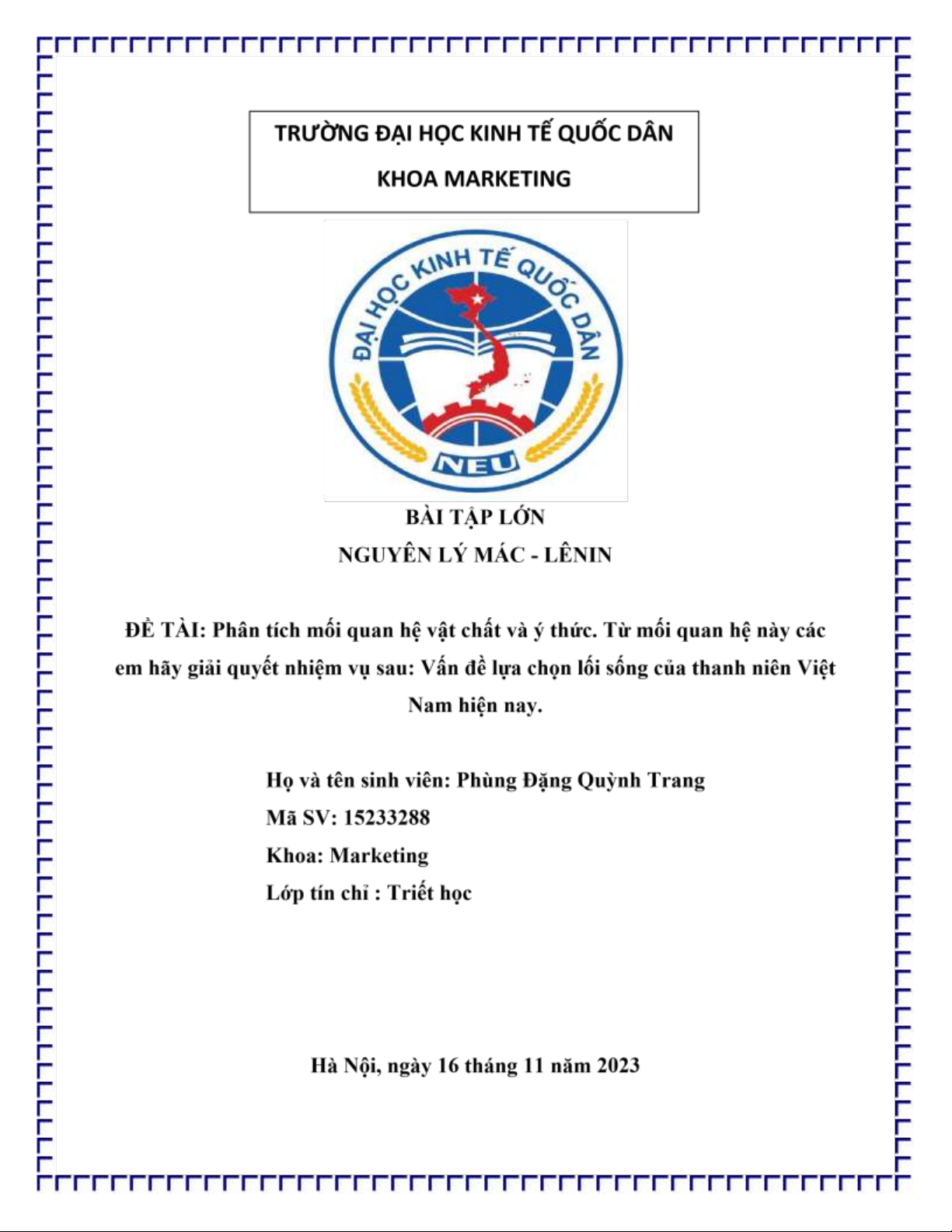 TRƯỜNG ĐẠI HỌC KINH TẾ QUỐC DÂN

KHOA MARKETING

ĐẠI HỌC KINH TẾ QUỐC DÂN

NEU

BÀI TẬP LỚN

NGUYÊN LÝ MÁC - LÊNIN

ĐỀ TÀI: Phân tích mối quan hệ vật chất và ý thức. Từ mối quan hệ này các em hãy giải quyết nhiệm vụ sau: Vấn đề lựa chọn lối sống của thanh niên Việt Nam hiện nay.

Họ và tên sinh viên: Phùng Đặng Quỳnh Trang

Mã SV: 15233288

Khoa: Marketing

Lớp tín chỉ : Triết học

Hà Nội, ngày 16 tháng 11 năm 2023